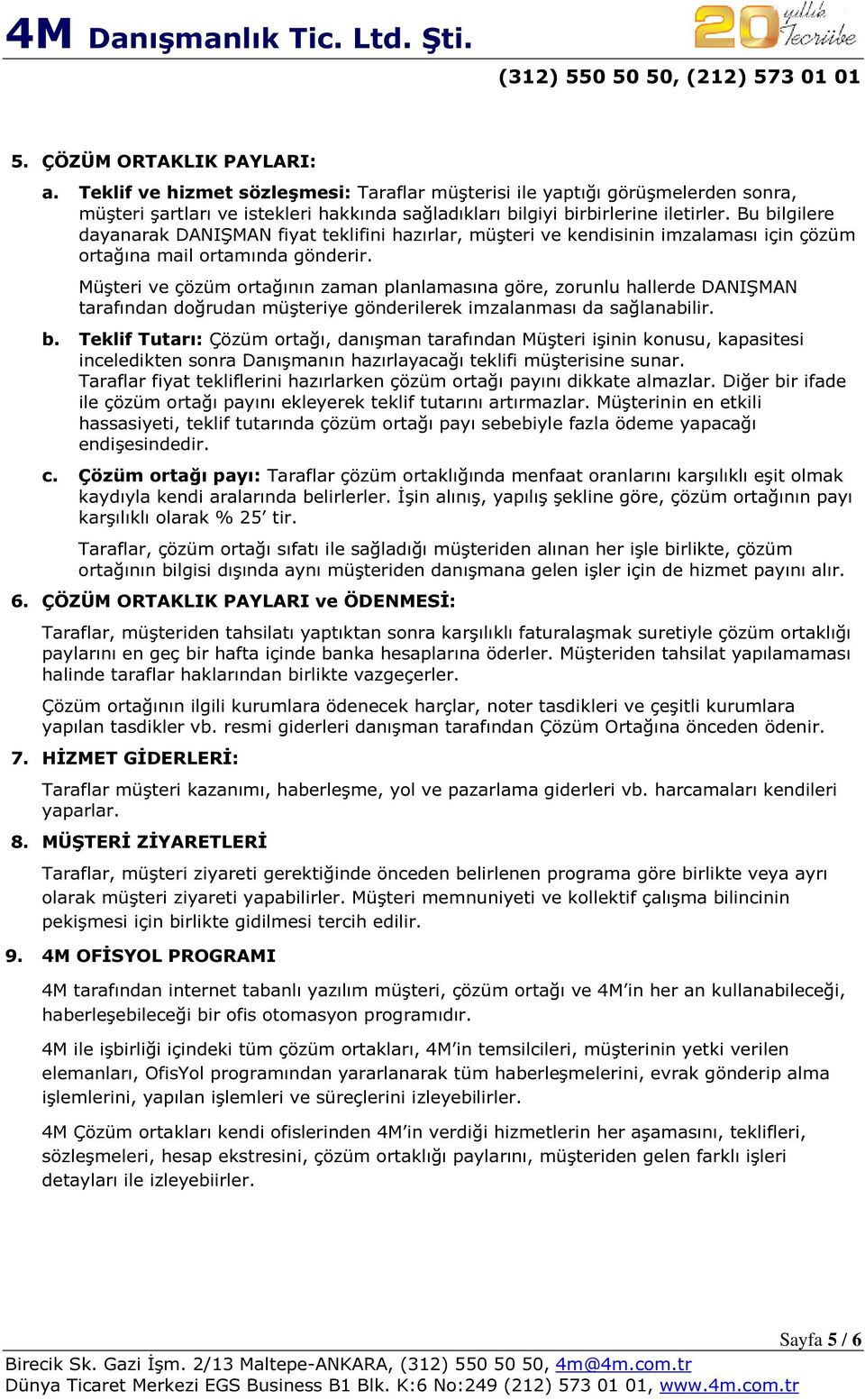 4M Danışmanlık Tic. Ltd. Şti.

20 yıllık Tecrübe

(312) 550 50 50, (212) 573 01 01

5. ÇÖZÜM ORTAKLIK PAYLARI:

a. Teklif ve hizmet sözleşmesi: Taraflar müşterisi ile yaptığı görüşmelerden sonra, müşteri şartları ve istekleri hakkında sağladıkları bilgiyi birbirlerine iletirler. Bu bilgilere dayanarak DANIŞMAN fiyat teklifini hazırlar, müşteri ve kendisinin imzalaması için çözüm ortağına mail ortamında gönderir.

Müşteri ve çözüm ortağının zaman planlamasına göre, zorunlu hallerde DANIŞMAN tarafından doğrudan müşteriye gönderilerek imzalanması da sağlanabilir.

b. Teklif Tutarı: Çözüm ortağı, danışman tarafından Müşteri işinin konusu, kapasitesi inceledikten sonra Danışmanın hazırlayacağı teklifi müşterisine sunar. Taraflar fiyat tekliflerini hazırlarken çözüm ortağı payını dikkate almazlar. Diğer bir ifade ile çözüm ortağı payını ekleyerek teklif tutarını artırmazlar. Müşterinin en etkili hassasiyeti, teklif tutarında çözüm ortağı payı sebebiyle fazla ödeme yapacağı endişesindedir.

c. Çözüm ortağı payı: Taraflar çözüm ortaklığında menfaat oranlarını karşılıklı eşit olmak kaydıyla kendi aralarında belirlerler. İşin alınış, yapılış şekline göre, çözüm ortağının payı karşılıklı olarak % 25' tir.

Taraflar, çözüm ortağı sıfatı ile sağladığı müşteriden alınan her işle birlikte, çözüm ortağının bilgisi dışında aynı müşteriden danışmana gelen işler için de hizmet payını alır.

6. ÇÖZÜM ORTAKLIK PAYLARI ve ÖDENMESİ:

Taraflar, müşteriden tahsilatı yaptıktan sonra karşılıklı faturalaşmak suretiyle çözüm ortaklığı paylarını en geç bir hafta içinde banka hesaplarına öderler. Müşteriden tahsilat yapılamaması halinde taraflar haklarından birlikte vazgeçerler.

Çözüm ortağının ilgili kurumlara ödenecek harçlar, noter tasdikleri ve çeşitli kurumlara yapılan tasdikler vb. resmi giderleri danışman tarafından Çözüm Ortağına önceden ödenir.

7. HİZMET GİDERLERİ:

Taraflar müşteri kazanımı, haberleşme, yol ve pazarlama giderleri vb. harcamaları kendileri yaparlar.

8. MÜŞTERİ ZİYARETLERİ

Taraflar, müşteri ziyareti gerektiğinde önceden belirlenen programa göre birlikte veya ayrı olarak müşteri ziyareti yapabilirler. Müşteri memnuniyeti ve kollektif çalışma bilincinin pekişmesi için birlikte gidilmesi tercih edilir.

9. 4M OFİSYOL PROGRAMI

4M tarafından internet tabanlı yazılım müşteri, çözüm ortağı ve 4M'in her an kullanabileceği, haberleşebileceği bir ofis otomasyon programıdır.

4M ile işbirliği içindeki tüm çözüm ortakları, 4M'in temsilcileri, müşterinin yetki verilen elemanları, OfisYol programından yararlanarak tüm haberleşmelerini, evrak gönderip alma işlemlerini, yapılan işlemleri ve süreçlerini izleyebilirler.

4M Çözüm ortakları kendi ofislerinden 4M'in verdiği hizmetlerin her aşamasını, teklifleri, sözleşmeleri, hesap ekstresini, çözüm ortaklığı paylarını, müşteriden gelen farklı işleri detayları ile izleyebiirler.

Sayfa 5 / 6

Birecik Sk. Gazi İşm. 2/13 Maltepe-ANKARA, (312) 550 50 50, 4m@4m.com.tr
Dünya Ticaret Merkezi EGS Business B1 Blk. K:6 No:249 (212) 573 01 01, www.4m.com.tr